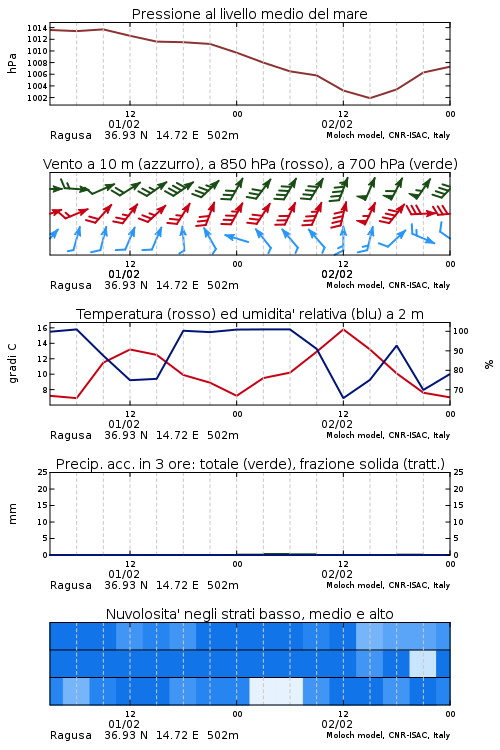 Pressione al livello medio del mare

hPa

1014
1012
1010
1008
1006
1004
1002

12
01/02
00
12
02/02
00

Ragusa 36.93 N 14.72 E 502m
Moloch model, CNR-ISAC, Italy

Vento a 10 m (azzurro), a 850 hPa (rosso), a 700 hPa (verde)

12
01/02
00
12
02/02
00

Ragusa 36.93 N 14.72 E 502m
Moloch model, CNR-ISAC, Italy

Temperatura (rosso) ed umidita' relativa (blu) a 2 m

gradi C

16
14
12
10
8

100
90
80
70

%

12
01/02
00
12
02/02
00

Ragusa 36.93 N 14.72 E 502m
Moloch model, CNR-ISAC, Italy

Precip. acc. in 3 ore: totale (verde), frazione solida (tratt.)

mm

25
20
15
10
5
0

25
20
15
10
5
0

12
01/02
00
12
02/02
00

Ragusa 36.93 N 14.72 E 502m
Moloch model, CNR-ISAC, Italy

Nuvolosita' negli strati basso, medio e alto

12
01/02
00
12
02/02
00

Ragusa 36.93 N 14.72 E 502m
Moloch model, CNR-ISAC, Italy